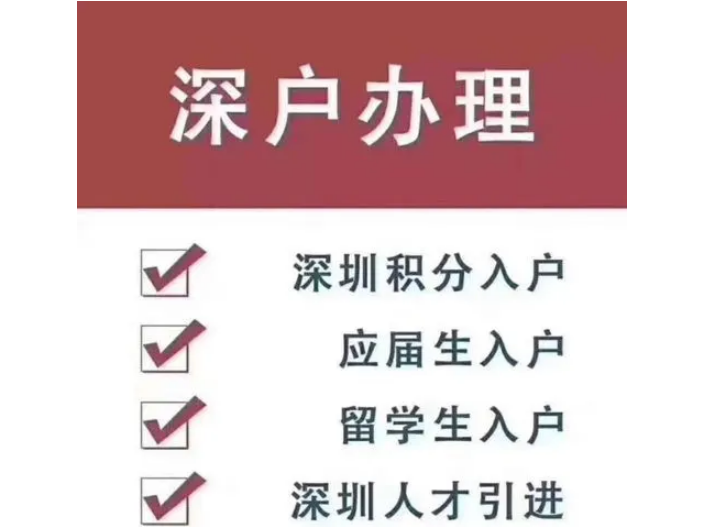 深户办理

深圳积分入户

应届生入户

留学生入户

深圳人才引进